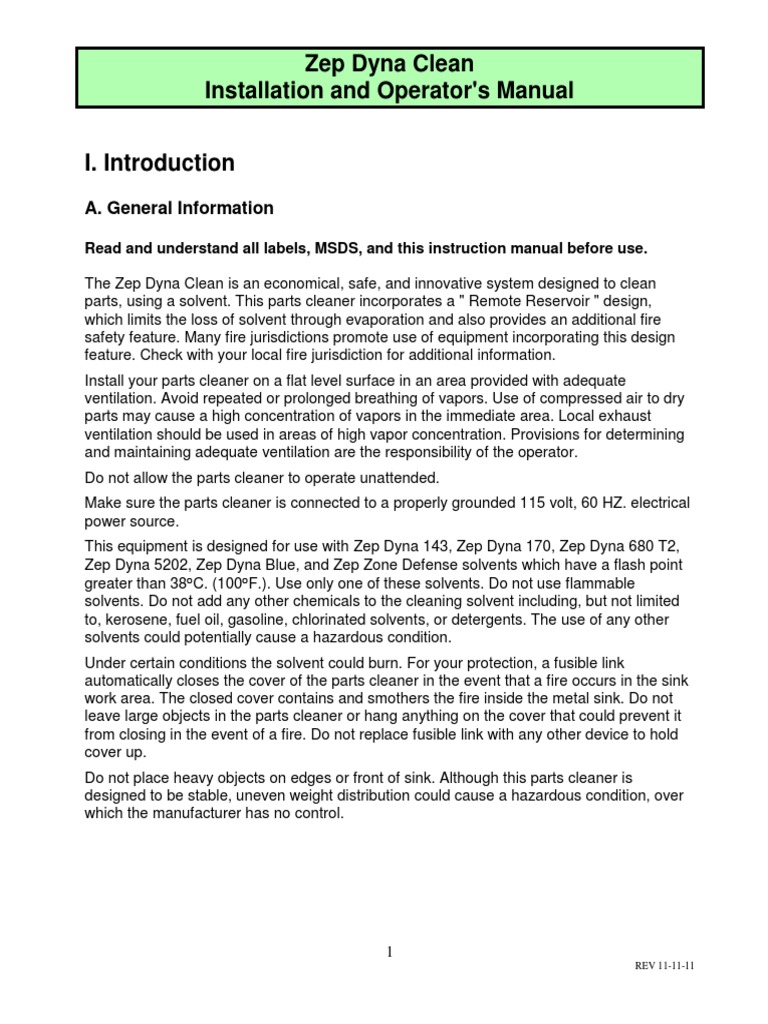 Zep Dyna Clean
Installation and Operator's Manual

I. Introduction

A. General Information

Read and understand all labels, MSDS, and this instruction manual before use.

The Zep Dyna Clean is an economical, safe, and innovative system designed to clean parts, using a solvent. This parts cleaner incorporates a " Remote Reservoir " design, which limits the loss of solvent through evaporation and also provides an additional fire safety feature. Many fire jurisdictions promote use of equipment incorporating this design feature. Check with your local fire jurisdiction for additional information.

Install your parts cleaner on a flat level surface in an area provided with adequate ventilation. Avoid repeated or prolonged breathing of vapors. Use of compressed air to dry parts may cause a high concentration of vapors in the immediate area. Local exhaust ventilation should be used in areas of high vapor concentration. Provisions for determining and maintaining adequate ventilation are the responsibility of the operator.

Do not allow the parts cleaner to operate unattended.

Make sure the parts cleaner is connected to a properly grounded 115 volt, 60 HZ. electrical power source.

This equipment is designed for use with Zep Dyna 143, Zep Dyna 170, Zep Dyna 680 T2, Zep Dyna 5202, Zep Dyna Blue, and Zep Zone Defense solvents which have a flash point greater than 38ºC. (100ºF.). Use only one of these solvents. Do not use flammable solvents. Do not add any other chemicals to the cleaning solvent including, but not limited to, kerosene, fuel oil, gasoline, chlorinated solvents, or detergents. The use of any other solvents could potentially cause a hazardous condition.

Under certain conditions the solvent could burn. For your protection, a fusible link automatically closes the cover of the parts cleaner in the event that a fire occurs in the sink work area. The closed cover contains and smothers the fire inside the metal sink. Do not leave large objects in the parts cleaner or hang anything on the cover that could prevent it from closing in the event of a fire. Do not replace fusible link with any other device to hold cover up.

Do not place heavy objects on edges or front of sink. Although this parts cleaner is designed to be stable, uneven weight distribution could cause a hazardous condition, over which the manufacturer has no control.

1

REV 11-11-11